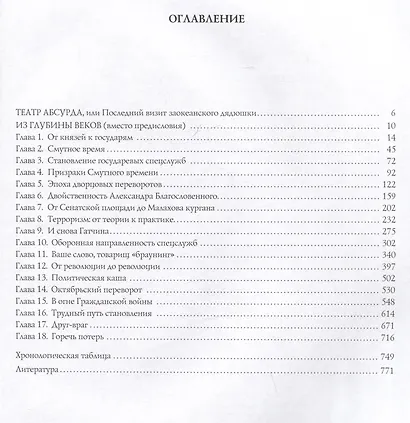 ОГЛАВЛЕНИЕ

ТЕАТР АБСУРДА, или Последний визит заокеанского дядюшки 6
ИЗ ГЛУБИНЫ ВЕКОВ (вместо предисловия) 10
Глава 1. От князей к государям 14
Глава 2. Смутное время 45
Глава 3. Становление государевых спецслужб 72
Глава 4. Призраки Смутного времени 92
Глава 5. Эпоха дворцовых переворотов 122
Глава 6. Двойственность Александра Благословенного 159
Глава 7. От Сенатской площади до Малахова кургана 202
Глава 8. Терроризм: от теории к практике 232
Глава 9. И снова Гатчина 275
Глава 10. Оборонная направленность спецслужб 302
Глава 11. Ваше слово, товарищ «браунинг» 340
Глава 12. От революции до революции 397
Глава 13. Политическая каша 502
Глава 14. Октябрьский переворот 530
Глава 15. В огне Гражданской войны 548
Глава 16. Трудный путь становления 614
Глава 17. Друг-враг 671
Глава 18. Горечь потерь 716

Хронологическая таблица 749
Литература 771